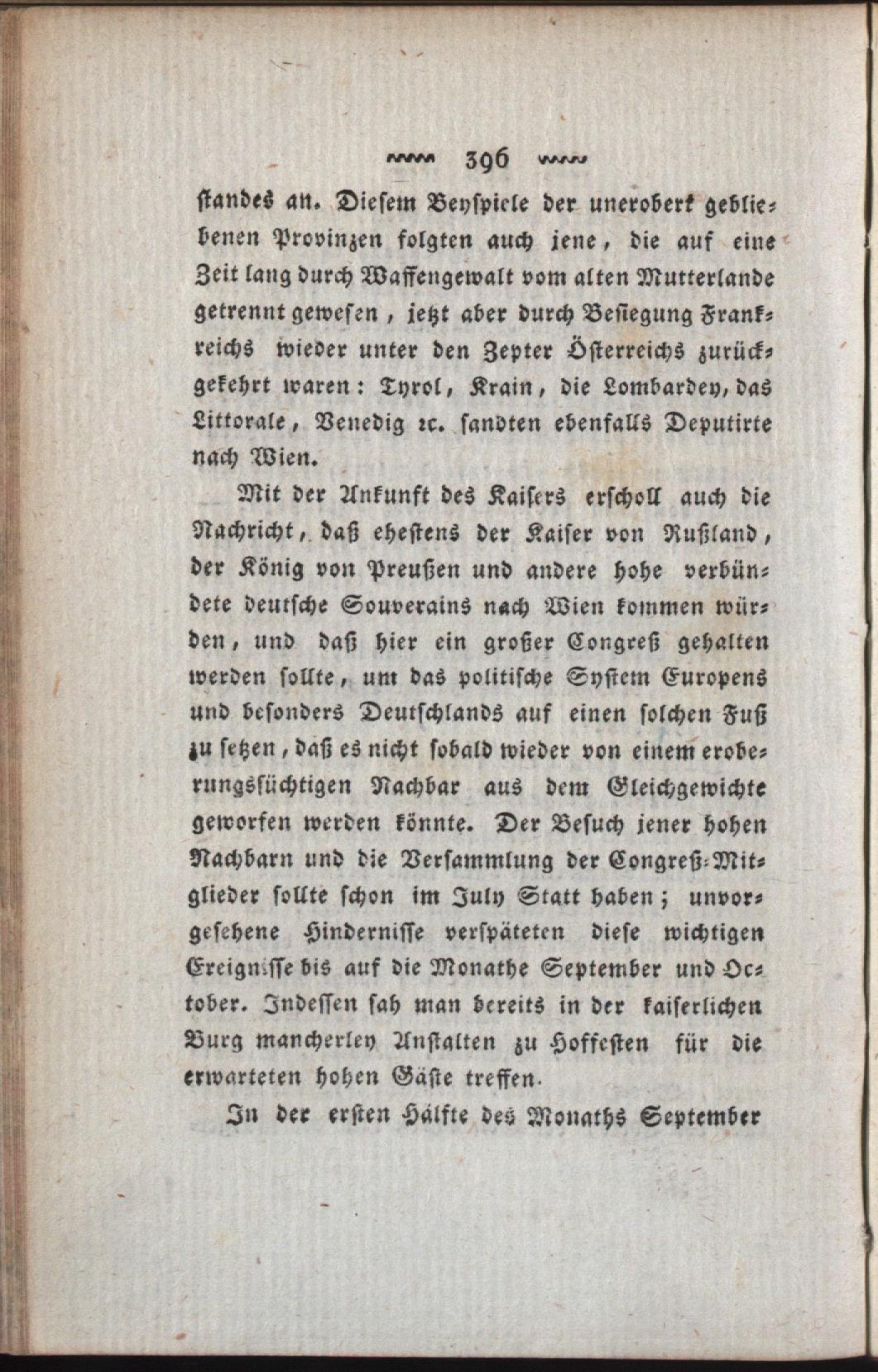 396

standes an. Diesem Beyspiele der unerobert gebliebenen Provinzen folgten auch jene, die auf eine Zeit lang durch Waffengewalt vom alten Mutterlande getrennt gewesen, jetzt aber durch Besiegung Frankreichs wieder unter den Zepter Österreichs zurückgekehrt waren: Tyrol, Krain, die Lombardey, das Littorale, Venedig ꝛc. sandten ebenfalls Deputirte nach Wien.

Mit der Ankunft des Kaisers erscholl auch die Nachricht, daß ehestens der Kaiser von Rußland, der König von Preußen und andere hohe verbündete deutsche Souverains nach Wien kommen würden, und daß hier ein großer Congreß gehalten werden sollte, um das politische System Europens und besonders Deutschlands auf einen solchen Fuß zu setzen, daß es nicht sobald wieder von einem eroberungssüchtigen Nachbar aus dem Gleichgewichte geworfen werden könnte. Der Besuch jener hohen Nachbarn und die Versammlung der Congreß-Mitglieder sollte schon im July Statt haben; unvorgesehene Hindernisse verspäteten diese wichtigen Ereignisse bis auf die Monathe September und October. Indessen sah man bereits in der kaiserlichen Burg mancherley Anstalten zu Hoffesten für die erwarteten hohen Gäste treffen.

In der ersten Hälfte des Monaths September